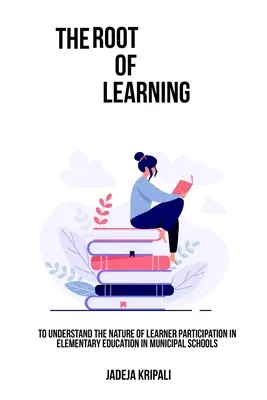 THE ROOT OF LEARNING

TO UNDERSTAND THE NATURE OF LEARNER PARTICIPATION IN ELEMENTARY EDUCATION IN MUNICIPAL SCHOOLS

JADEJA KRIPALI